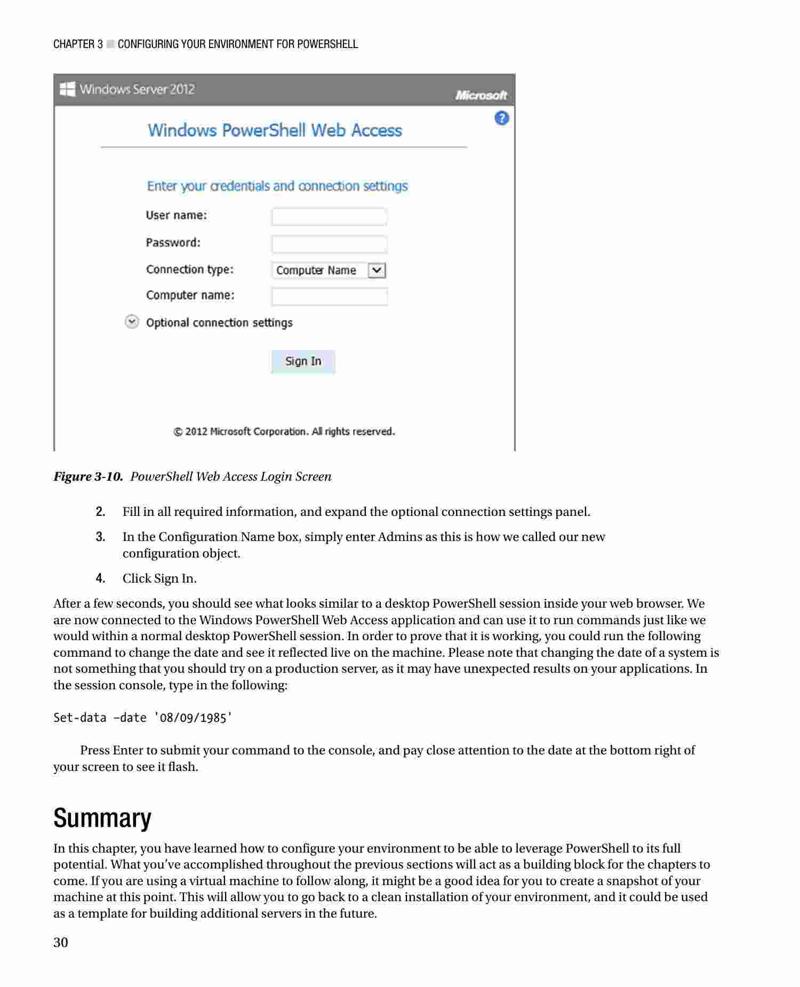 CHAPTER 3 ■ CONFIGURING YOUR ENVIRONMENT FOR POWERSHELL

Windows Server 2012

Microsoft

Windows PowerShell Web Access

Enter your credentials and connection settings

User name:

Password:

Connection type: Computer Name

Computer name:

Optional connection settings

Sign In

© 2012 Microsoft Corporation. All rights reserved.

Figure 3-10. PowerShell Web Access Login Screen

2. Fill in all required information, and expand the optional connection settings panel.

3. In the Configuration Name box, simply enter Admins as this is how we called our new configuration object.

4. Click Sign In.

After a few seconds, you should see what looks similar to a desktop PowerShell session inside your web browser. We are now connected to the Windows PowerShell Web Access application and can use it to run commands just like we would within a normal desktop PowerShell session. In order to prove that it is working, you could run the following command to change the date and see it reflected live on the machine. Please note that changing the date of a system is not something that you should try on a production server, as it may have unexpected results on your applications. In the session console, type in the following:

Set-data –date '08/09/1985'

Press Enter to submit your command to the console, and pay close attention to the date at the bottom right of your screen to see it flash.

Summary

In this chapter, you have learned how to configure your environment to be able to leverage PowerShell to its full potential. What you've accomplished throughout the previous sections will act as a building block for the chapters to come. If you are using a virtual machine to follow along, it might be a good idea for you to create a snapshot of your machine at this point. This will allow you to go back to a clean installation of your environment, and it could be used as a template for building additional servers in the future.

30